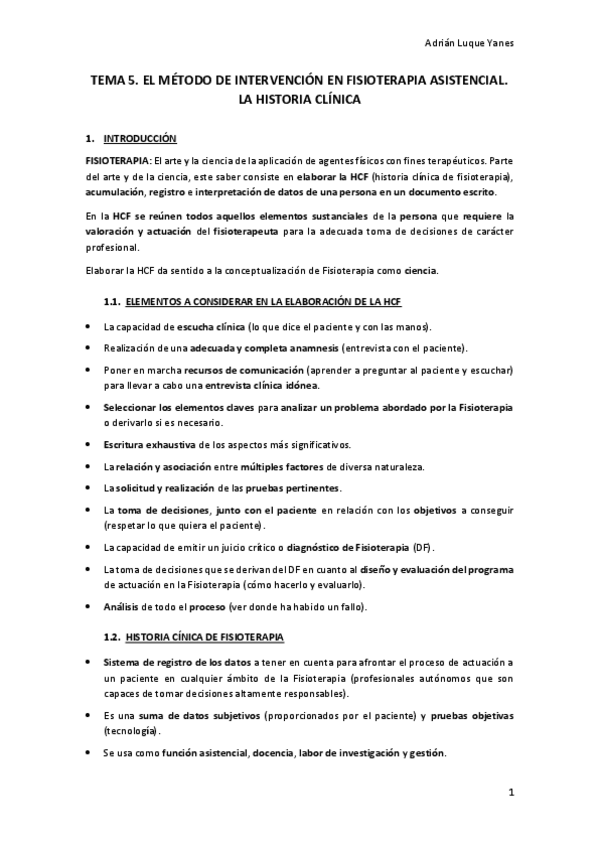 Adrián Luque Yanes

TEMA 5. EL MÉTODO DE INTERVENCIÓN EN FISIOTERAPIA ASISTENCIAL. LA HISTORIA CLÍNICA

1. INTRODUCCIÓN

FISIOTERAPIA: El arte y la ciencia de la aplicación de agentes físicos con fines terapéuticos. Parte del arte y de la ciencia, este saber consiste en elaborar la HCF (historia clínica de fisioterapia), acumulación, registro e interpretación de datos de una persona en un documento escrito.

En la HCF se reúnen todos aquellos elementos sustanciales de la persona que requiere la valoración y actuación del fisioterapeuta para la adecuada toma de decisiones de carácter profesional.

Elaborar la HCF da sentido a la conceptualización de Fisioterapia como ciencia.

1.1. ELEMENTOS A CONSIDERAR EN LA ELABORACIÓN DE LA HCF

• La capacidad de escucha clínica (lo que dice el paciente y con las manos).
• Realización de una adecuada y completa anamnesis (entrevista con el paciente).
• Poner en marcha recursos de comunicación (aprender a preguntar al paciente y escuchar) para llevar a cabo una entrevista clínica idónea.
• Seleccionar los elementos claves para analizar un problema abordado por la Fisioterapia o derivarlo si es necesario.
• Escritura exhaustiva de los aspectos más significativos.
• La relación y asociación entre múltiples factores de diversa naturaleza.
• La solicitud y realización de las pruebas pertinentes.
• La toma de decisiones, junto con el paciente en relación con los objetivos a conseguir (respetar lo que quiera el paciente).
• La capacidad de emitir un juicio crítico o diagnóstico de Fisioterapia (DF).
• La toma de decisiones que se derivan del DF en cuanto al diseño y evaluación del programa de actuación en la Fisioterapia (cómo hacerlo y evaluarlo).
• Análisis de todo el proceso (ver donde ha habido un fallo).

1.2. HISTORIA CÍNICA DE FISIOTERAPIA

• Sistema de registro de los datos a tener en cuenta para afrontar el proceso de actuación a un paciente en cualquier ámbito de la Fisioterapia (profesionales autónomos que son capaces de tomar decisiones altamente responsables).
• Es una suma de datos subjetivos (proporcionados por el paciente) y pruebas objetivas (tecnología).
• Se usa como función asistencial, docencia, labor de investigación y gestión.

1